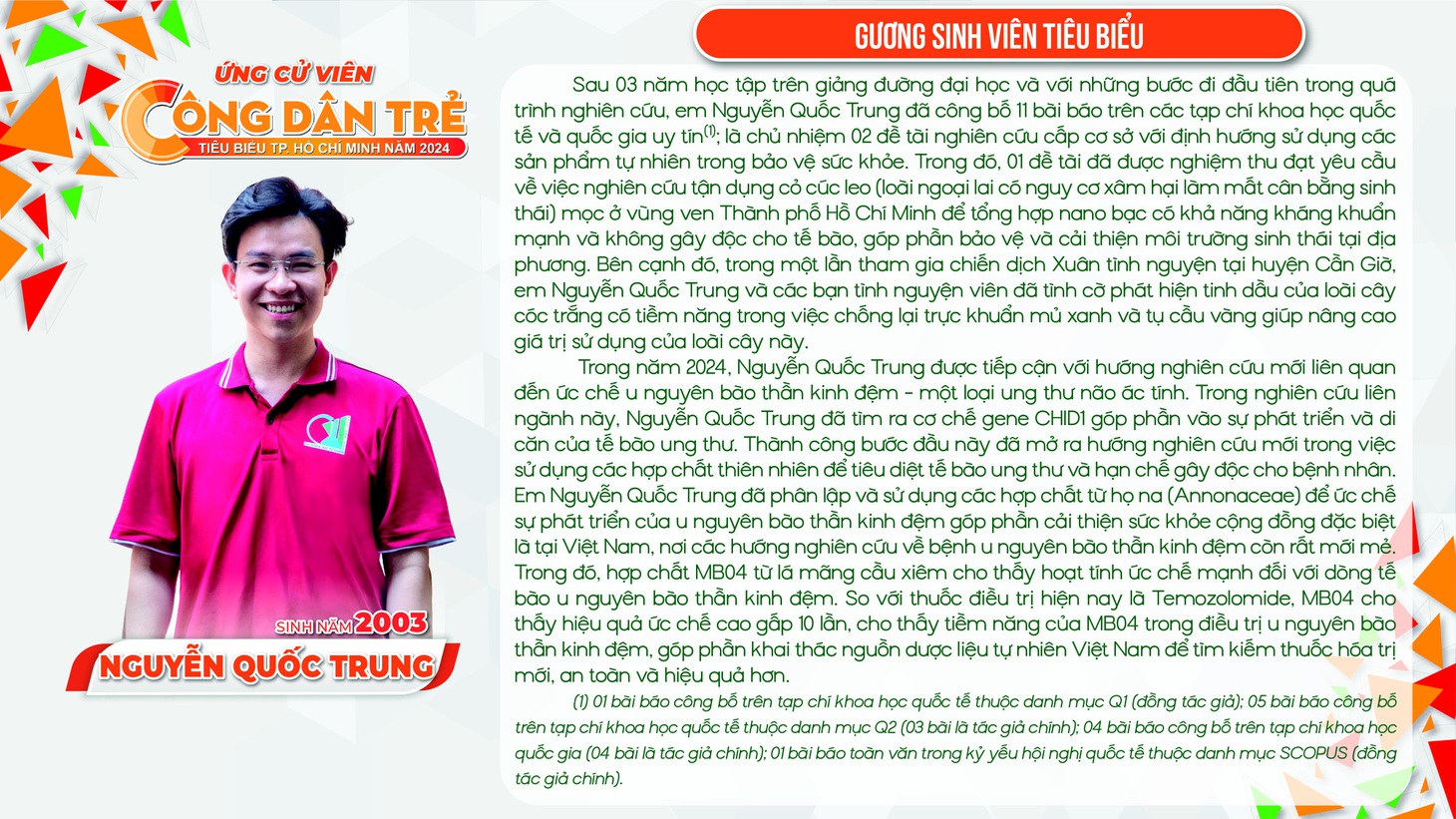 ỨNG CỬ VIÊN
CÔNG DÂN TRẺ
TIÊU BIỂU TP. HỒ CHÍ MINH NĂM 2024

SINH NĂM 2003
NGUYỄN QUỐC TRUNG

GƯƠNG SINH VIÊN TIÊU BIỂU

Sau 03 năm học tập trên giảng đường đại học và với những bước đi đầu tiên trong quá trình nghiên cứu, em Nguyễn Quốc Trung đã công bố 11 bài báo trên các tạp chí khoa học quốc tế và quốc gia uy tín$^{(1)}$; là chủ nhiệm 02 đề tài nghiên cứu cấp cơ sở với định hướng sử dụng các sản phẩm tự nhiên trong bảo vệ sức khỏe. Trong đó, 01 đề tài đã được nghiệm thu đạt yêu cầu về việc nghiên cứu tận dụng cỏ cúc leo (loài ngoại lai có nguy cơ xâm hại làm mất cân bằng sinh thái) mọc ở vùng ven Thành phố Hồ Chí Minh để tổng hợp nano bạc có khả năng kháng khuẩn mạnh và không gây độc cho tế bào, góp phần bảo vệ và cải thiện môi trường sinh thái tại địa phương. Bên cạnh đó, trong một lần tham gia chiến dịch Xuân tình nguyện tại huyện Cần Giờ, em Nguyễn Quốc Trung và các bạn tình nguyện viên đã tình cờ phát hiện tinh dầu của loài cây cóc trắng có tiềm năng trong việc chống lại trực khuẩn mủ xanh và tụ cầu vàng giúp nâng cao giá trị sử dụng của loài cây này.

Trong năm 2024, Nguyễn Quốc Trung được tiếp cận với hướng nghiên cứu mới liên quan đến ức chế u nguyên bào thần kinh đệm - một loại ung thư não ác tính. Trong nghiên cứu liên ngành này, Nguyễn Quốc Trung đã tìm ra cơ chế gene CHID1 góp phần vào sự phát triển và di căn của tế bào ung thư. Thành công bước đầu này đã mở ra hướng nghiên cứu mới trong việc sử dụng các hợp chất thiên nhiên để tiêu diệt tế bào ung thư và hạn chế gây độc cho bệnh nhân. Em Nguyễn Quốc Trung đã phân lập và sử dụng các hợp chất từ họ na (Annonaceae) để ức chế sự phát triển của u nguyên bào thần kinh đệm góp phần cải thiện sức khỏe cộng đồng đặc biệt là tại Việt Nam, nơi các hướng nghiên cứu về bệnh u nguyên bào thần kinh đệm còn rất mới mẻ. Trong đó, hợp chất MB04 từ lá mãng cầu xiêm cho thấy hoạt tính ức chế mạnh đối với dòng tế bào u nguyên bào thần kinh đệm. So với thuốc điều trị hiện nay là Temozolomide, MB04 cho thấy hiệu quả ức chế cao gấp 10 lần, cho thấy tiềm năng của MB04 trong điều trị u nguyên bào thần kinh đệm, góp phần khai thác nguồn dược liệu tự nhiên Việt Nam để tìm kiếm thuốc hóa trị mới, an toàn và hiệu quả hơn.

(1) 01 bài báo công bố trên tạp chí khoa học quốc tế thuộc danh mục Q1 (đồng tác giả); 05 bài báo công bố trên tạp chí khoa học quốc tế thuộc danh mục Q2 (03 bài là tác giả chính); 04 bài báo công bố trên tạp chí khoa học quốc gia (04 bài là tác giả chính); 01 bài báo toàn văn trong kỷ yếu hội nghị quốc tế thuộc danh mục SCOPUS (đồng tác giả chính).